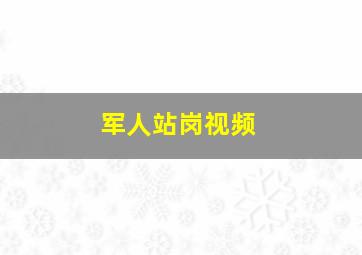 军人站岗视频